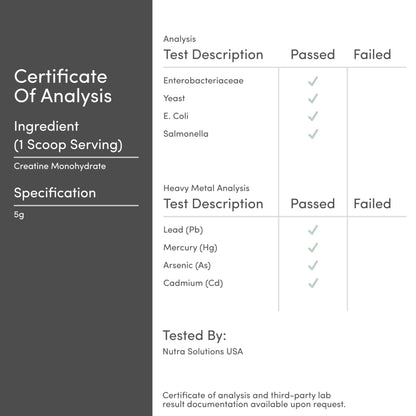 Certificate Of Analysis

Ingredient
(1 Scoop Serving)

Creatine Monohydrate

Specification

5g

Analysis

| Test Description | Passed | Failed |
|---|---|---|
| Enterobacteriaceae | ✓ | |
| Yeast | ✓ | |
| E. Coli | ✓ | |
| Salmonella | ✓ | |

Heavy Metal Analysis

| Test Description | Passed | Failed |
|---|---|---|
| Lead (Pb) | ✓ | |
| Mercury (Hg) | ✓ | |
| Arsenic (As) | ✓ | |
| Cadmium (Cd) | ✓ | |

Tested By:

Nutra Solutions USA

Certificate of analysis and third-party lab result documentation available upon request.